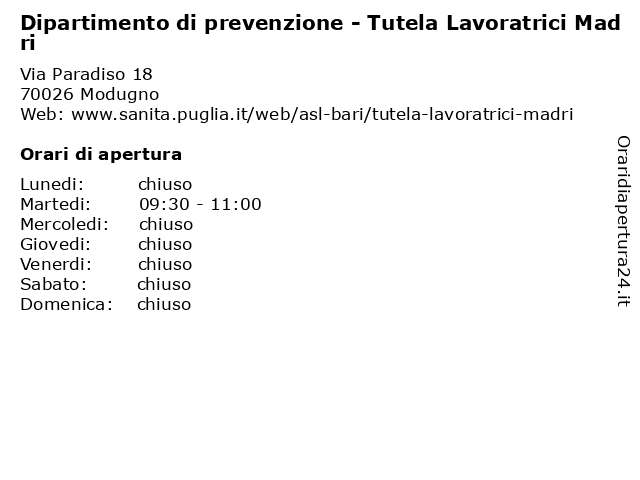 Dipartimento di prevenzione - Tutela Lavoratrici Madri

Via Paradiso 18
70026 Modugno
Web: www.sanita.puglia.it/web/asl-bari/tutela-lavoratrici-madri

Orari di apertura

| | |
|---|---|
| Lunedi: | chiuso |
| Martedi: | 09:30 - 11:00 |
| Mercoledi: | chiuso |
| Giovedi: | chiuso |
| Venerdi: | chiuso |
| Sabato: | chiuso |
| Domenica: | chiuso |

Oraridiapertura24.it